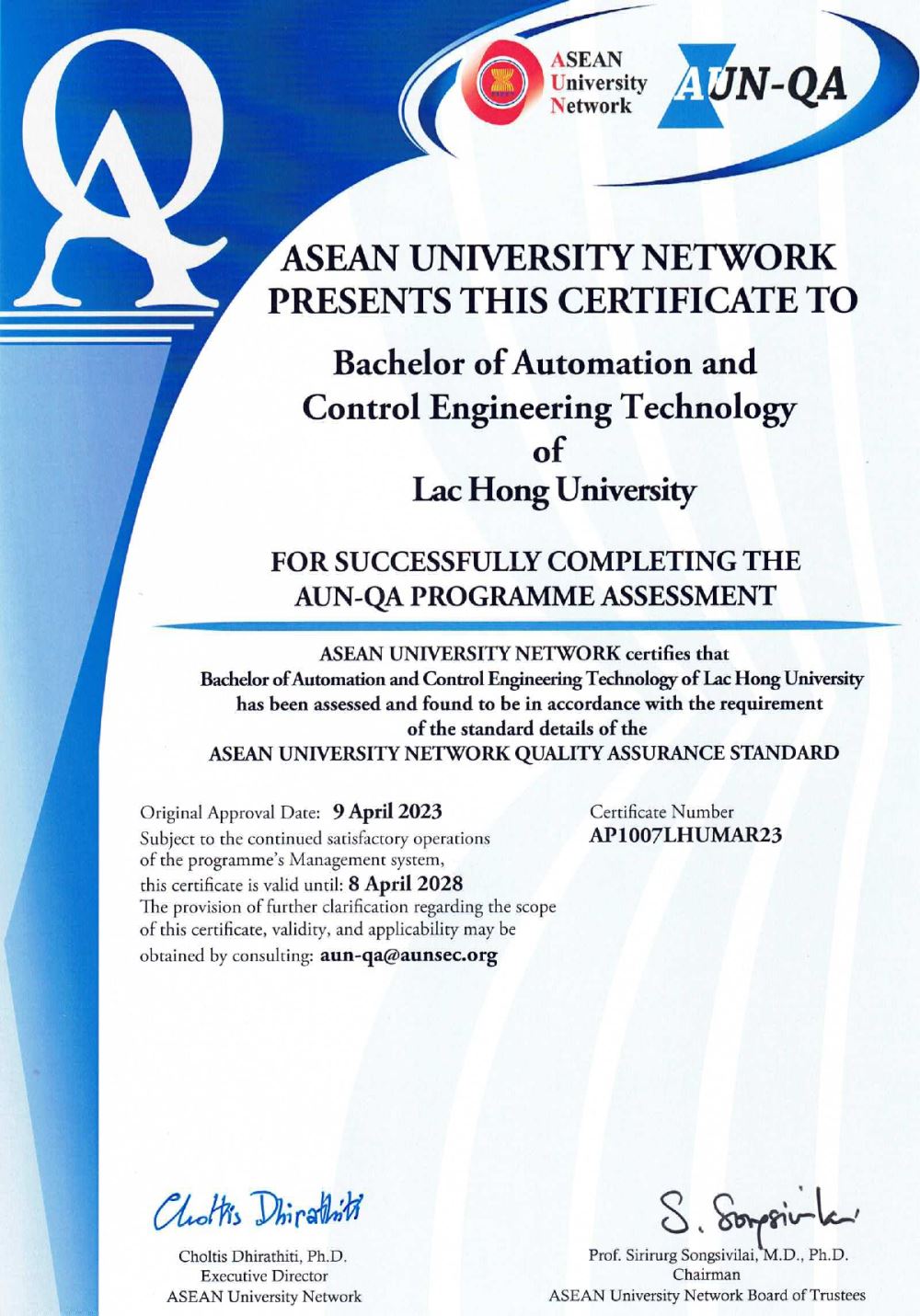 ASEAN
University
Network

AUN-QA

ASEAN UNIVERSITY NETWORK
PRESENTS THIS CERTIFICATE TO

Bachelor of Automation and
Control Engineering Technology
of
Lac Hong University

FOR SUCCESSFULLY COMPLETING THE
AUN-QA PROGRAMME ASSESSMENT

ASEAN UNIVERSITY NETWORK certifies that Bachelor of Automation and Control Engineering Technology of Lac Hong University has been assessed and found to be in accordance with the requirement of the standard details of the ASEAN UNIVERSITY NETWORK QUALITY ASSURANCE STANDARD

Original Approval Date: 9 April 2023
Subject to the continued satisfactory operations of the programme's Management system, this certificate is valid until: 8 April 2028
The provision of further clarification regarding the scope of this certificate, validity, and applicability may be obtained by consulting: aun-qa@aunsec.org

Certificate Number
AP1007LHUMAR23

Choltis Dhirathiti

Choltis Dhirathiti, Ph.D.
Executive Director
ASEAN University Network

S. Songsivilai

Prof. Sirirurg Songsivilai, M.D., Ph.D.
Chairman
ASEAN University Network Board of Trustees